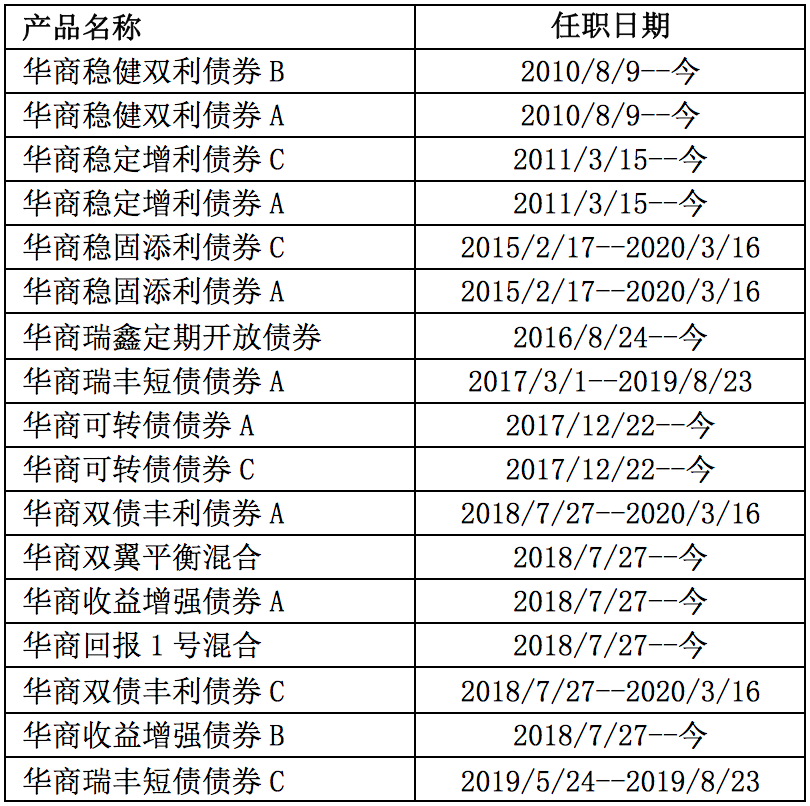 | 产品名称 | 任职日期 |
|---|---|
| 华商稳健双利债券 B | 2010/8/9--今 |
| 华商稳健双利债券 A | 2010/8/9--今 |
| 华商稳定增利债券 C | 2011/3/15--今 |
| 华商稳定增利债券 A | 2011/3/15--今 |
| 华商稳固添利债券 C | 2015/2/17--2020/3/16 |
| 华商稳固添利债券 A | 2015/2/17--2020/3/16 |
| 华商瑞鑫定期开放债券 | 2016/8/24--今 |
| 华商瑞丰短债债券 A | 2017/3/1--2019/8/23 |
| 华商可转债债券 A | 2017/12/22--今 |
| 华商可转债债券 C | 2017/12/22--今 |
| 华商双债丰利债券 A | 2018/7/27--2020/3/16 |
| 华商双翼平衡混合 | 2018/7/27--今 |
| 华商收益增强债券 A | 2018/7/27--今 |
| 华商回报 1 号混合 | 2018/7/27--今 |
| 华商双债丰利债券 C | 2018/7/27--2020/3/16 |
| 华商收益增强债券 B | 2018/7/27--今 |
| 华商瑞丰短债债券 C | 2019/5/24--2019/8/23 |